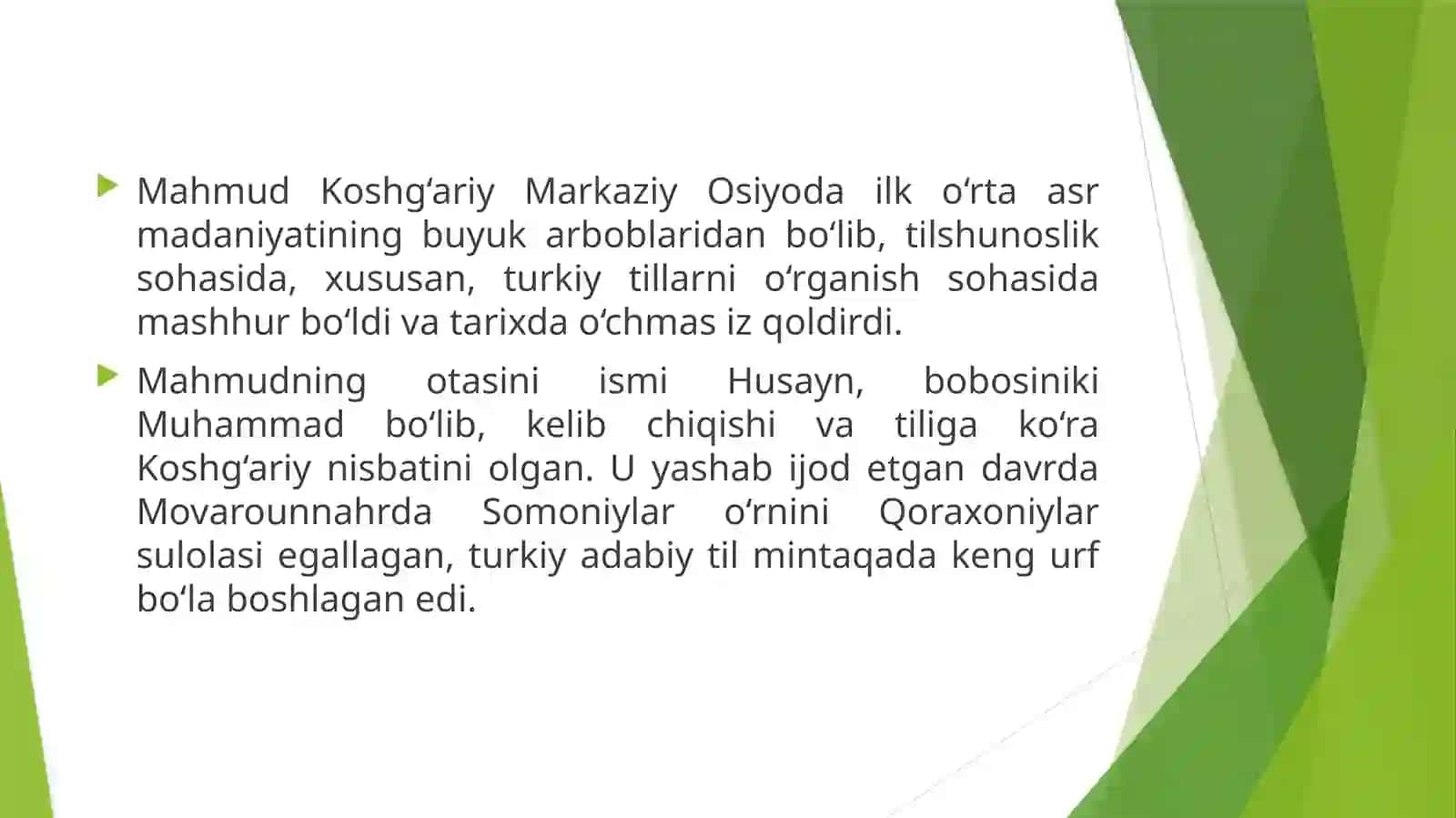 Mahmud Koshgʻariy Markaziy Osiyoda ilk oʻrta asr madaniyatining buyuk arboblaridan boʻlib, tilshunoslik sohasida, xususan, turkiy tillarni oʻrganish sohasida mashhur boʻldi va tarixda oʻchmas iz qoldirdi.

Mahmudning otasini ismi Husayn, bobosiniki Muhammad boʻlib, kelib chiqishi va tiliga koʻra Koshgʻariy nisbatini olgan. U yashab ijod etgan davrda Movarounnahrda Somoniylar oʻrnini Qoraxoniylar sulolasi egallagan, turkiy adabiy til mintaqada keng urf boʻla boshlagan edi.